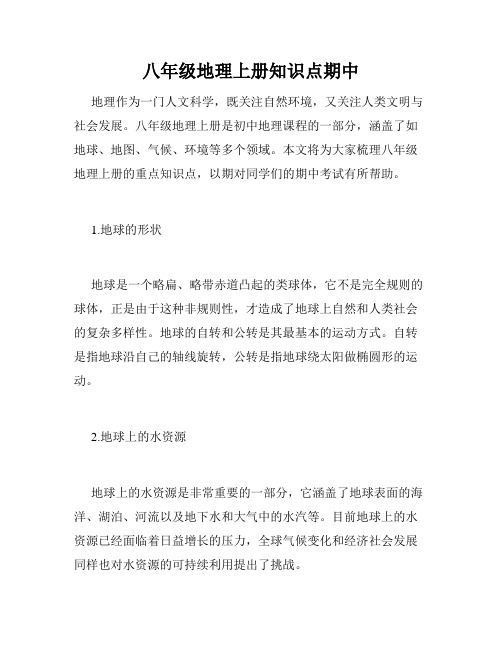 八年级地理上册知识点期中

地理作为一门人文科学，既关注自然环境，又关注人类文明与社会发展。八年级地理上册是初中地理课程的一部分，涵盖了如地球、地图、气候、环境等多个领域。本文将为大家梳理八年级地理上册的重点知识点，以期对同学们的期中考试有所帮助。

1.地球的形状

地球是一个略扁、略带赤道凸起的类球体，它不是完全规则的球体，正是由于这种非规则性，才造成了地球上自然和人类社会的复杂多样性。地球的自转和公转是其最基本的运动方式。自转是指地球沿自己的轴线旋转，公转是指地球绕太阳做椭圆形的运动。

2.地球上的水资源

地球上的水资源是非常重要的一部分，它涵盖了地球表面的海洋、湖泊、河流以及地下水和大气中的水汽等。目前地球上的水资源已经面临着日益增长的压力，全球气候变化和经济社会发展同样也对水资源的可持续利用提出了挑战。